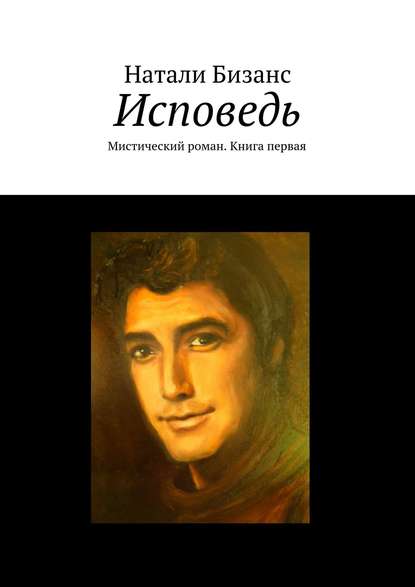 Натали Бизанс
Исповедь
Мистический роман. Книга первая